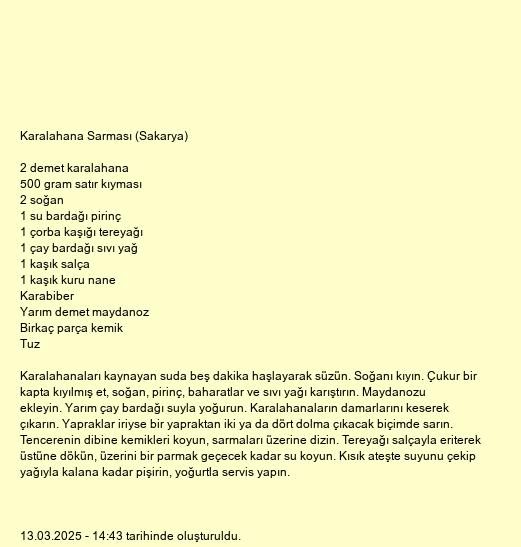 Karalahana Sarması (Sakarya)

2 demet karalahana
500 gram satır kıyması
2 soğan
1 su bardağı pirinç
1 çorba kaşığı tereyağı
1 çay bardağı sıvı yağ
1 kaşık salça
1 kaşık kuru nane
Karabiber
Yarım demet maydanoz
Birkaç parça kemik
Tuz

Karalahanaları kaynayan suda beş dakika haşlayarak süzün. Soğanı kıyın. Çukur bir kapta kıyılmış et, soğan, pirinç, baharatlar ve sıvı yağı karıştırın. Maydanozu ekleyin. Yarım çay bardağı suyla yoğurun. Karalahanaların damarlarını keserek çıkarın. Yapraklar iriyse bir yapraktan iki ya da dört dolma çıkacak biçimde sarın. Tencerenin dibine kemikleri koyun, sarmaları üzerine dizin. Tereyağı salçayla eriterek üstüne dökün, üzerini bir parmak geçecek kadar su koyun. Kısık ateşte suyunu çekip yağıyla kalana kadar pişirin, yoğurtla servis yapın.

13.03.2025 - 14:43 tarihinde oluşturuldu.